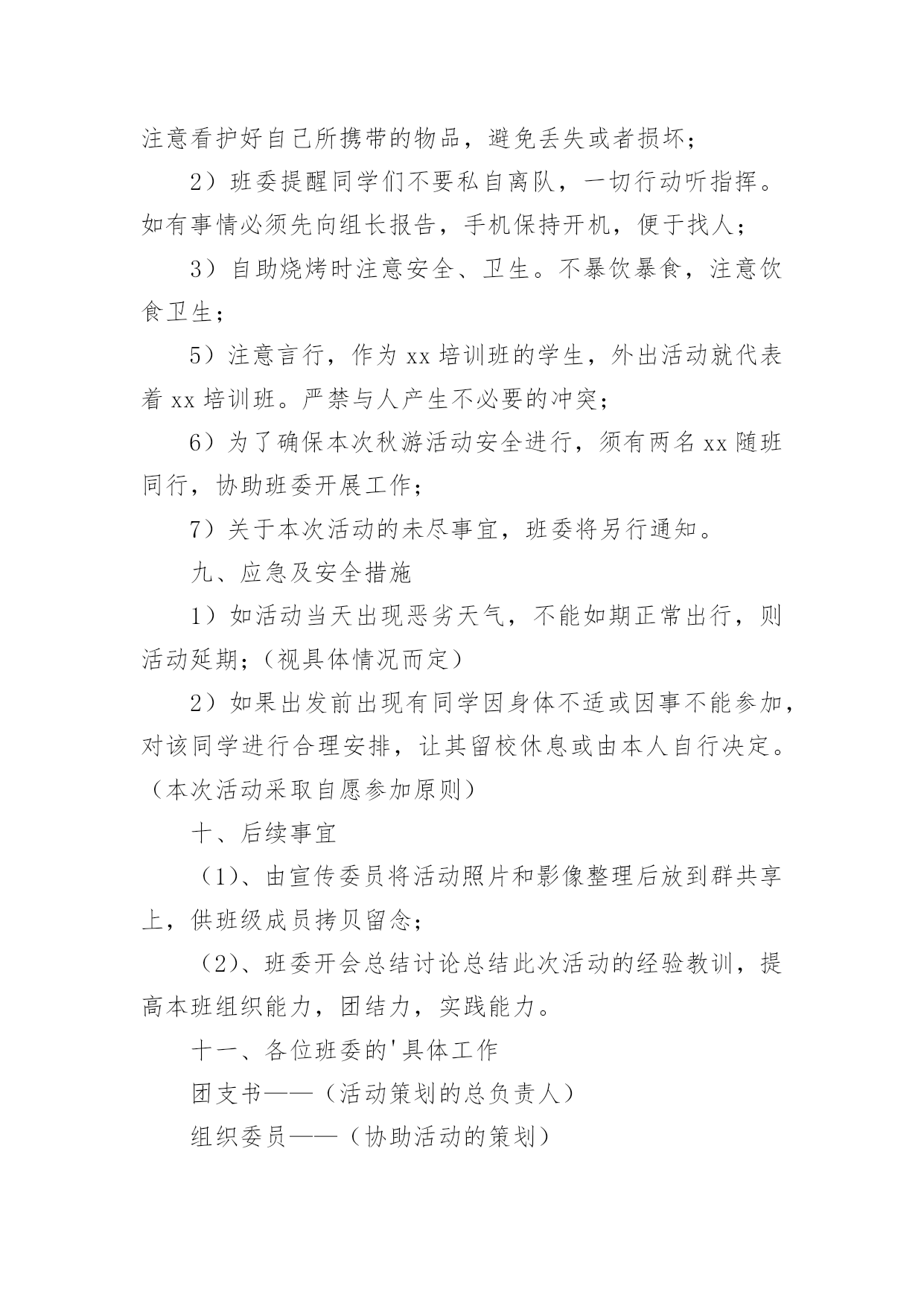 注意看护好自己所携带的物品，避免丢失或者损坏；

2）班委提醒同学们不要私自离队，一切行动听指挥。如有事情必须先向组长报告，手机保持开机，便于找人；

3）自助烧烤时注意安全、卫生。不暴饮暴食，注意饮食卫生；

5）注意言行，作为 xx 培训班的学生，外出活动就代表着 xx 培训班。严禁与人产生不必要的冲突；

6）为了确保本次秋游活动安全进行，须有两名 xx 随班同行，协助班委开展工作；

7）关于本次活动的未尽事宜，班委将另行通知。

九、应急及安全措施

1）如活动当天出现恶劣天气，不能如期正常出行，则活动延期；（视具体情况而定）

2）如果出发前出现有同学因身体不适或因事不能参加，对该同学进行合理安排，让其留校休息或由本人自行决定。（本次活动采取自愿参加原则）

十、后续事宜

（1）、由宣传委员将活动照片和影像整理后放到群共享上，供班级成员拷贝留念；

（2）、班委开会总结讨论总结此次活动的经验教训，提高本班组织能力，团结力，实践能力。

十一、各位班委的'具体工作

团支书——（活动策划的总负责人）

组织委员——（协助活动的策划）